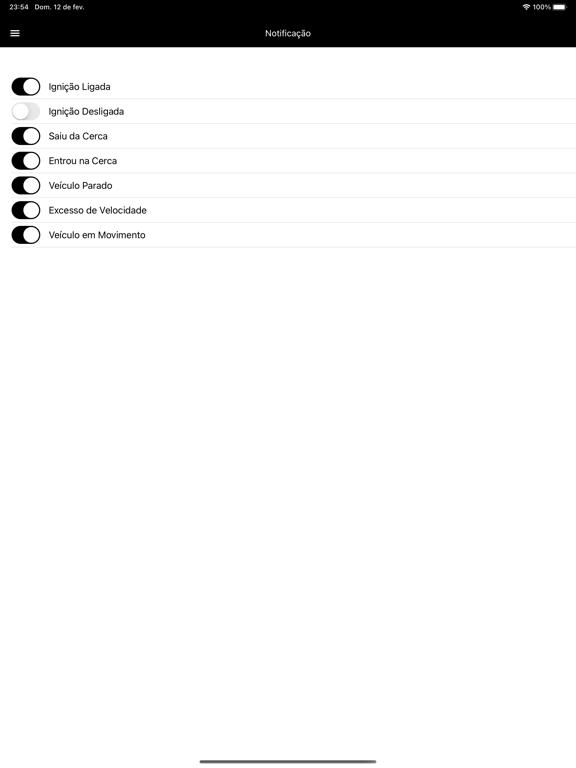 23:54 Dom. 12 de fev.
100%

Notificação

Ignição Ligada
Ignição Desligada
Saiu da Cerca
Entrou na Cerca
Veículo Parado
Excesso de Velocidade
Veículo em Movimento